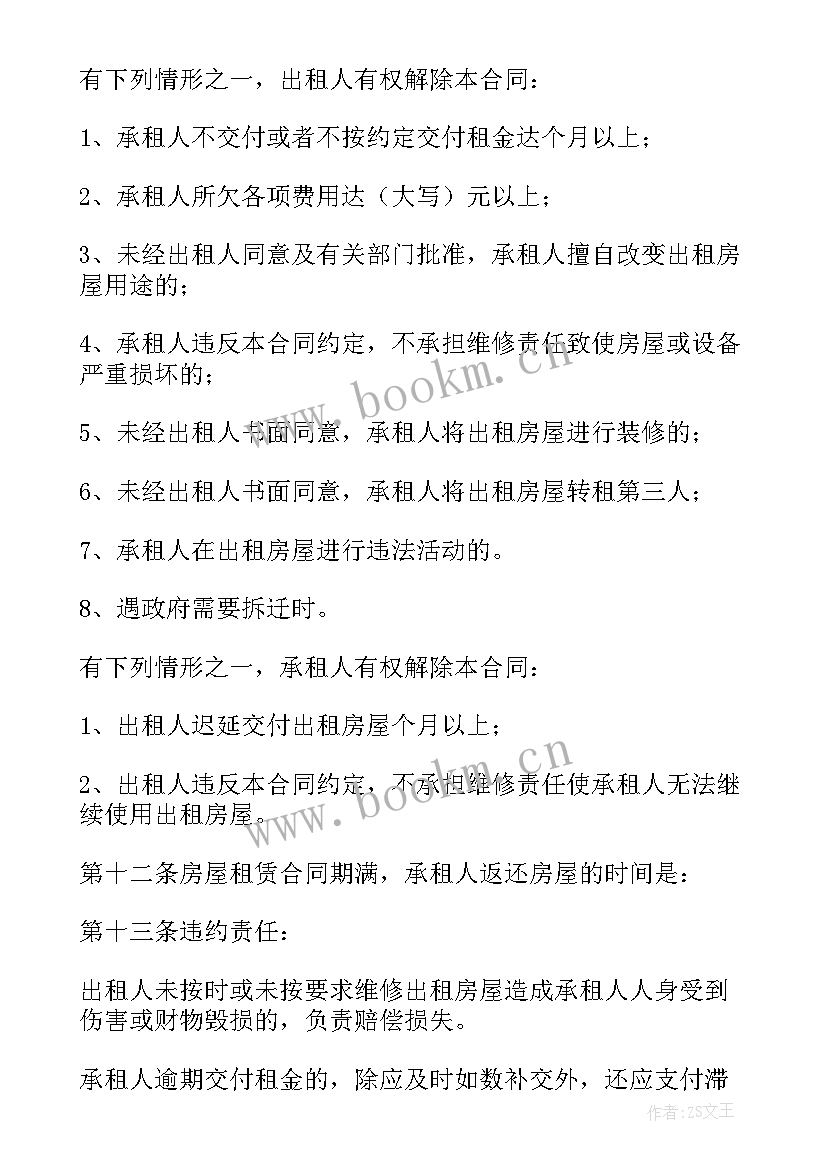 有下列情形之一，出租人有权解除本合同：

1、承租人不交付或者不按约定交付租金达个月以上；

2、承租人所欠各项费用达（大写）元以上；

3、未经出租人同意及有关部门批准，承租人擅自改变出租房屋用途的；

4、承租人违反本合同约定，不承担维修责任致使房屋或设备严重损坏的；

5、未经出租人书面同意，承租人将出租房屋进行装修的；

6、未经出租人书面同意，承租人将出租房屋转租第三人；

7、承租人在出租房屋进行违法活动的。

8、遇政府需要拆迁时。

有下列情形之一，承租人有权解除本合同：

1、出租人迟延交付出租房屋个月以上；

2、出租人违反本合同约定，不承担维修责任使承租人无法继续使用出租房屋。

第十二条房屋租赁合同期满，承租人返还房屋的时间是：

第十三条违约责任：

出租人未按时或未按要求维修出租房屋造成承租人人身受到伤害或财物毁损的，负责赔偿损失。

承租人逾期交付租金的，除应及时如数补交外，还应支付滞

www.bookm.cn

www.bookm.cn

作者：ZS文王